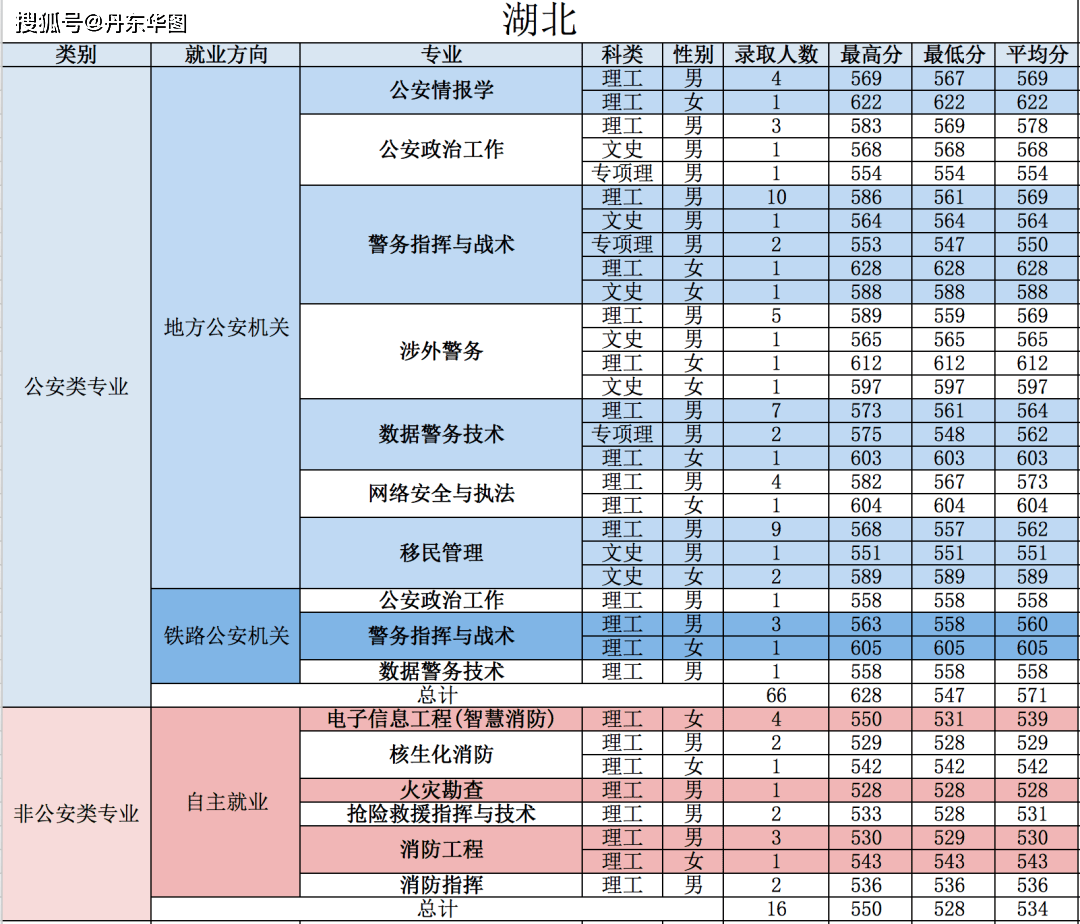 搜狐号@丹东华图

湖北

| 类别 | 就业方向 | 专业 | 科类 | 性别 | 录取人数 | 最高分 | 最低分 | 平均分 |
|---|---|---|---|---|---|---|---|---|
| 公安类专业 | 地方公安机关 | 公安情报学 | 理工 | 男 | 4 | 569 | 567 | 569 |
| | | | 理工 | 女 | 1 | 622 | 622 | 622 |
| | | 公安政治工作 | 理工 | 男 | 3 | 583 | 569 | 578 |
| | | | 文史 | 男 | 1 | 568 | 568 | 568 |
| | | | 专项理 | 男 | 1 | 554 | 554 | 554 |
| | | 警务指挥与战术 | 理工 | 男 | 10 | 586 | 561 | 569 |
| | | | 文史 | 男 | 1 | 564 | 564 | 564 |
| | | | 专项理 | 男 | 2 | 553 | 547 | 550 |
| | | | 理工 | 女 | 1 | 628 | 628 | 628 |
| | | | 文史 | 女 | 1 | 588 | 588 | 588 |
| | | 涉外警务 | 理工 | 男 | 5 | 589 | 559 | 569 |
| | | | 文史 | 男 | 1 | 565 | 565 | 565 |
| | | | 理工 | 女 | 1 | 612 | 612 | 612 |
| | | | 文史 | 女 | 1 | 597 | 597 | 597 |
| | | 数据警务技术 | 理工 | 男 | 7 | 573 | 561 | 564 |
| | | | 专项理 | 男 | 2 | 575 | 548 | 562 |
| | | | 理工 | 女 | 1 | 603 | 603 | 603 |
| | | 网络安全与执法 | 理工 | 男 | 4 | 582 | 567 | 573 |
| | | | 理工 | 女 | 1 | 604 | 604 | 604 |
| | | 移民管理 | 理工 | 男 | 9 | 568 | 557 | 562 |
| | | | 文史 | 男 | 1 | 551 | 551 | 551 |
| | | | 文史 | 女 | 2 | 589 | 589 | 589 |
| | 铁路公安机关 | 公安政治工作 | 理工 | 男 | 1 | 558 | 558 | 558 |
| | | 警务指挥与战术 | 理工 | 男 | 3 | 563 | 558 | 560 |
| | | | 理工 | 女 | 1 | 605 | 605 | 605 |
| | | 数据警务技术 | 理工 | 男 | 1 | 558 | 558 | 558 |
| | 总计 | | | | 66 | 628 | 547 | 571 |
| 非公安类专业 | 自主就业 | 电子信息工程(智慧消防) | 理工 | 女 | 4 | 550 | 531 | 539 |
| | | 核生化消防 | 理工 | 男 | 2 | 529 | 528 | 529 |
| | | | 理工 | 女 | 1 | 542 | 542 | 542 |
| | | 火灾勘查 | 理工 | 男 | 1 | 528 | 528 | 528 |
| | | 抢险救援指挥与技术 | 理工 | 男 | 2 | 533 | 528 | 531 |
| | | 消防工程 | 理工 | 男 | 3 | 530 | 529 | 530 |
| | | | 理工 | 女 | 1 | 543 | 543 | 543 |
| | | 消防指挥 | 理工 | 男 | 2 | 536 | 536 | 536 |
| | 总计 | | | | 16 | 550 | 528 | 534 |